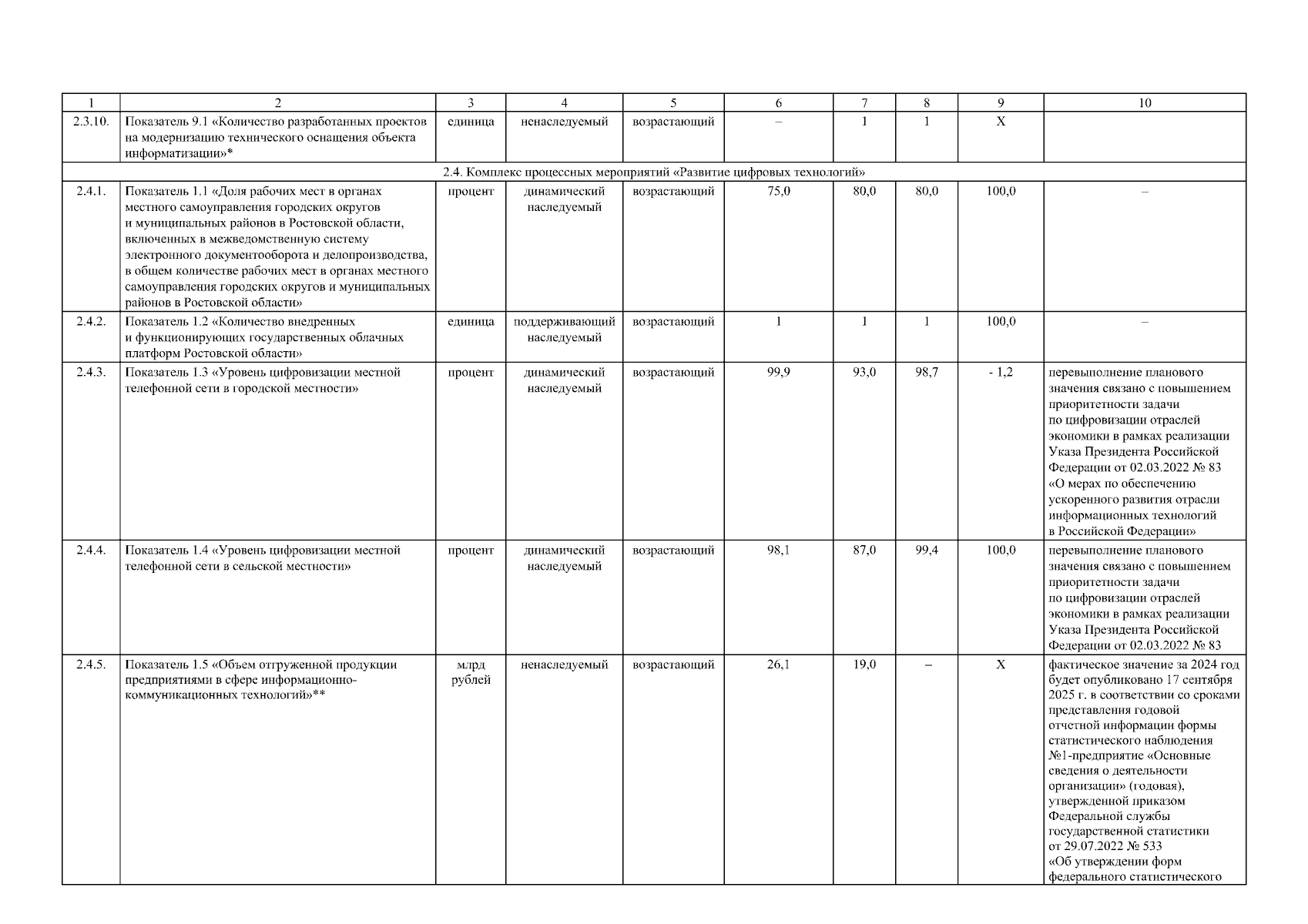 | 1 | 2 | 3 | 4 | 5 | 6 | 7 | 8 | 9 | 10 |
|---|---|---|---|---|---|---|---|---|---|
| 2.3.10. | Показатель 9.1 «Количество разработанных проектов на модернизацию технического оснащения объекта информатизации»* | единица | ненаследуемый | возрастающий | – | 1 | 1 | Х | |
| 2.4. Комплекс процессных мероприятий «Развитие цифровых технологий» | | | | | | | | | |
| 2.4.1. | Показатель 1.1 «Доля рабочих мест в органах местного самоуправления городских округов и муниципальных районов в Ростовской области, включенных в межведомственную систему электронного документооборота и делопроизводства, в общем количестве рабочих мест в органах местного самоуправления городских округов и муниципальных районов в Ростовской области» | процент | динамический наследуемый | возрастающий | 75,0 | 80,0 | 80,0 | 100,0 | – |
| 2.4.2. | Показатель 1.2 «Количество внедренных и функционирующих государственных облачных платформ Ростовской области» | единица | поддерживающий наследуемый | возрастающий | 1 | 1 | 1 | 100,0 | – |
| 2.4.3. | Показатель 1.3 «Уровень цифровизации местной телефонной сети в городской местности» | процент | динамический наследуемый | возрастающий | 99,9 | 93,0 | 98,7 | - 1,2 | перевыполнение планового значения связано с повышением приоритетности задачи по цифровизации отраслей экономики в рамках реализации Указа Президента Российской Федерации от 02.03.2022 № 83 «О мерах по обеспечению ускоренного развития отрасли информационных технологий в Российской Федерации» |
| 2.4.4. | Показатель 1.4 «Уровень цифровизации местной телефонной сети в сельской местности» | процент | динамический наследуемый | возрастающий | 98,1 | 87,0 | 99,4 | 100,0 | перевыполнение планового значения связано с повышением приоритетности задачи по цифровизации отраслей экономики в рамках реализации Указа Президента Российской Федерации от 02.03.2022 № 83 |
| 2.4.5. | Показатель 1.5 «Объем отгруженной продукции предприятиями в сфере информационно-коммуникационных технологий»** | млрд рублей | ненаследуемый | возрастающий | 26,1 | 19,0 | – | Х | фактическое значение за 2024 год будет опубликовано 17 сентября 2025 г. в соответствии со сроками представления годовой отчетной информации формы статистического наблюдения №1-предприятие «Основные сведения о деятельности организации» (годовая), утвержденной приказом Федеральной службы государственной статистики от 29.07.2022 № 533 «Об утверждении форм федерального статистического |